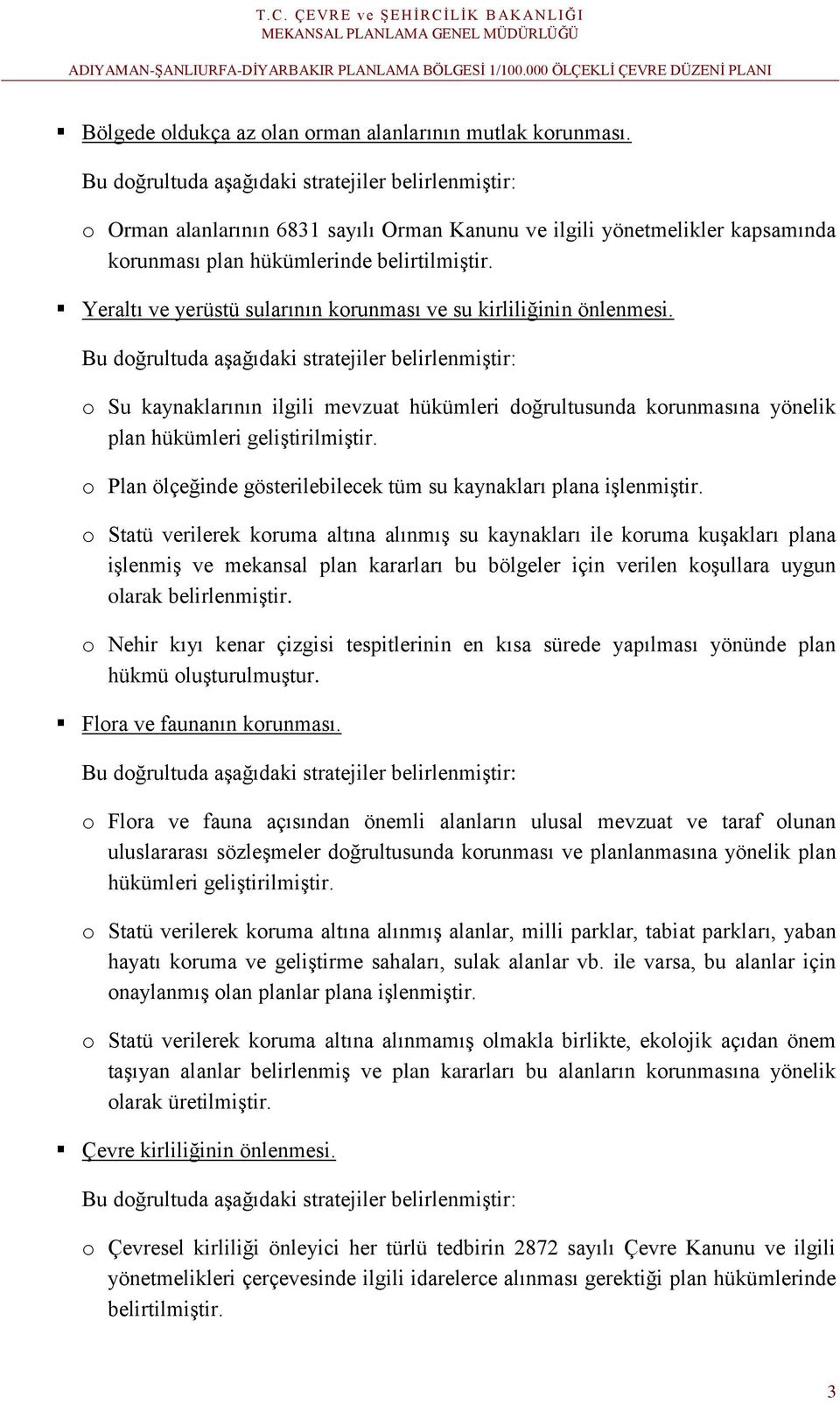 T.C. ÇEVRE ve ŞEHİRCİLİK BAKANLIĞI
MEKANSAL PLANLAMA GENEL MÜDÜRLÜĞÜ

ADIYAMAN-ŞANLIURFA-DİYARBAKIR PLANLAMA BÖLGESİ 1/100.000 ÖLÇEKLİ ÇEVRE DÜZENİ PLANI

▪ Bölgede oldukça az olan orman alanlarının mutlak korunması.

Bu doğrultuda aşağıdaki stratejiler belirlenmiştir:

o Orman alanlarının 6831 sayılı Orman Kanunu ve ilgili yönetmelikler kapsamında korunması plan hükümlerinde belirtilmiştir.

▪ Yeraltı ve yerüstü sularının korunması ve su kirliliğinin önlenmesi.

Bu doğrultuda aşağıdaki stratejiler belirlenmiştir:

o Su kaynaklarının ilgili mevzuat hükümleri doğrultusunda korunmasına yönelik plan hükümleri geliştirilmiştir.

o Plan ölçeğinde gösterilebilecek tüm su kaynakları plana işlenmiştir.

o Statü verilerek koruma altına alınmış su kaynakları ile koruma kuşakları plana işlenmiş ve mekansal plan kararları bu bölgeler için verilen koşullara uygun olarak belirlenmiştir.

o Nehir kıyı kenar çizgisi tespitlerinin en kısa sürede yapılması yönünde plan hükmü oluşturulmuştur.

▪ Flora ve faunanın korunması.

Bu doğrultuda aşağıdaki stratejiler belirlenmiştir:

o Flora ve fauna açısından önemli alanların ulusal mevzuat ve taraf olunan uluslararası sözleşmeler doğrultusunda korunması ve planlanmasına yönelik plan hükümleri geliştirilmiştir.

o Statü verilerek koruma altına alınmış alanlar, milli parklar, tabiat parkları, yaban hayatı koruma ve geliştirme sahaları, sulak alanlar vb. ile varsa, bu alanlar için onaylanmış olan planlar plana işlenmiştir.

o Statü verilerek koruma altına alınmamış olmakla birlikte, ekolojik açıdan önem taşıyan alanlar belirlenmiş ve plan kararları bu alanların korunmasına yönelik olarak üretilmiştir.

▪ Çevre kirliliğinin önlenmesi.

Bu doğrultuda aşağıdaki stratejiler belirlenmiştir:

o Çevresel kirliliği önleyici her türlü tedbirin 2872 sayılı Çevre Kanunu ve ilgili yönetmelikleri çerçevesinde ilgili idarelerce alınması gerektiği plan hükümlerinde belirtilmiştir.

3